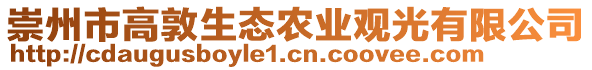 崇州市高敦生态农业观光有限公司
http://cdaugusboyle1.cn.coovee.com